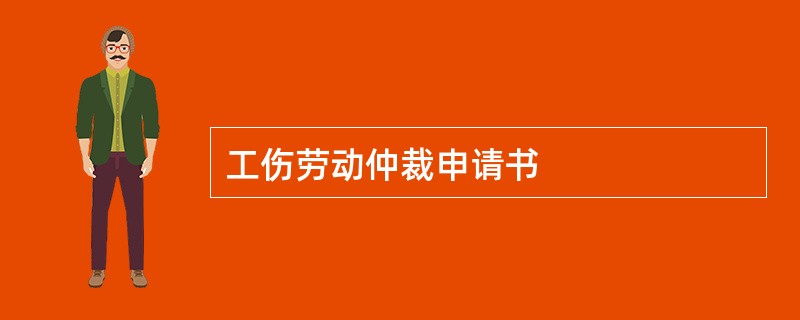 工伤劳动仲裁申请书